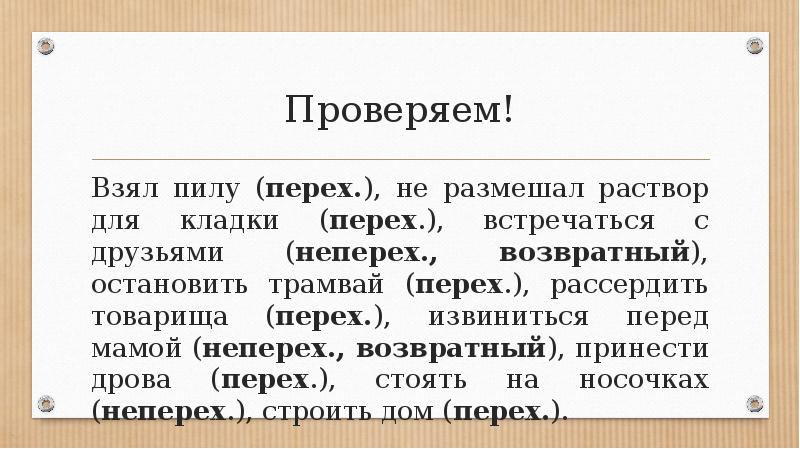 Проверяем!

Взял пилу (перех.), не размешал раствор для кладки (перех.), встречаться с друзьями (неперех., возвратный), остановить трамвай (перех.), рассердить товарища (перех.), извиниться перед мамой (неперех., возвратный), принести дрова (перех.), стоять на носочках (неперех.), строить дом (перех.).